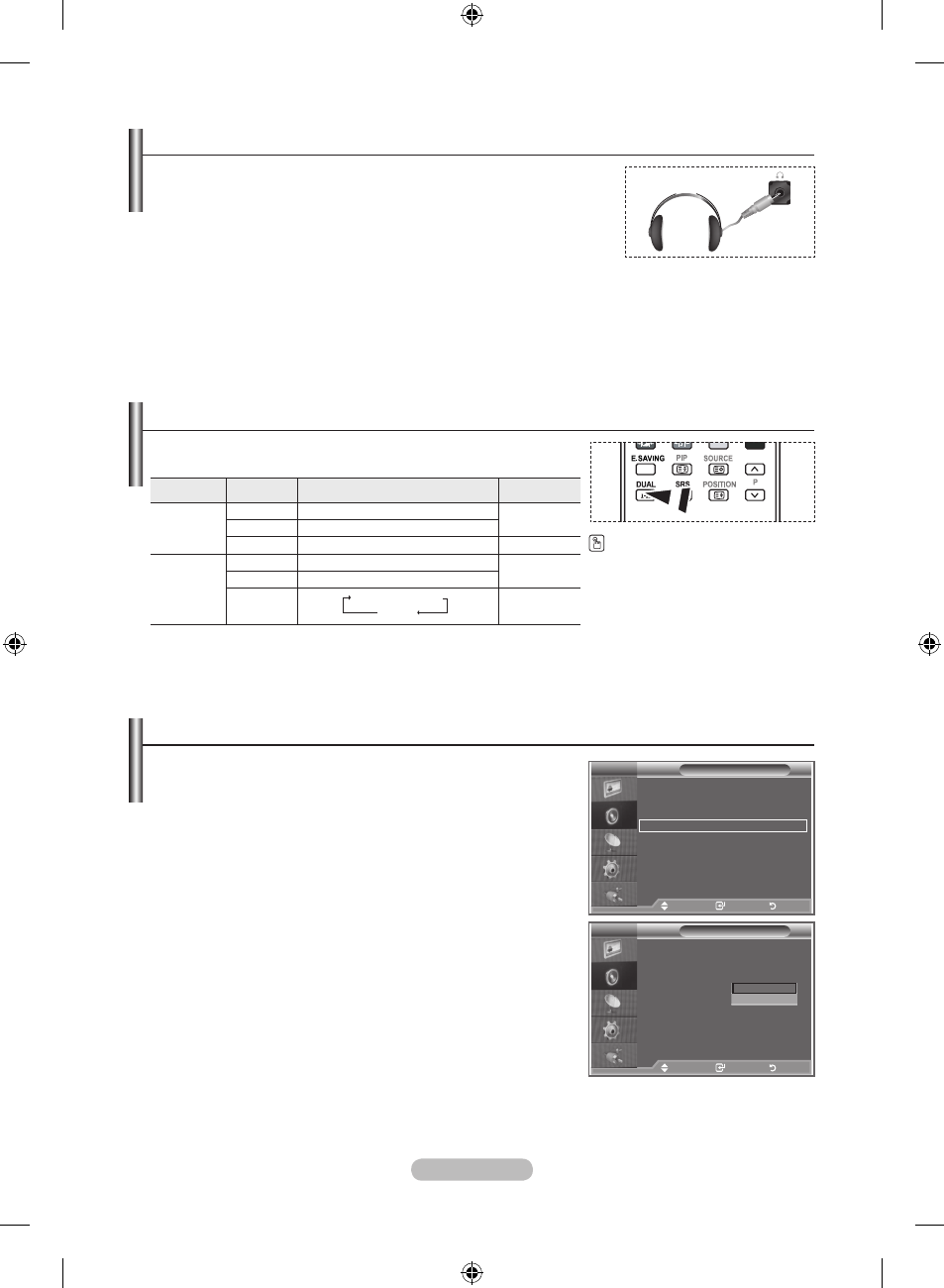 E.SAVING

PIP

SOURCE

DUAL

SRS

POSITION

P